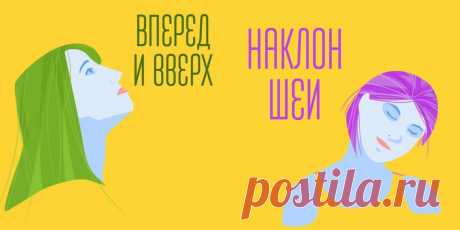 ВПЕРЕД И ВВЕРХ

НАКЛОН ШЕИ

postila.ru